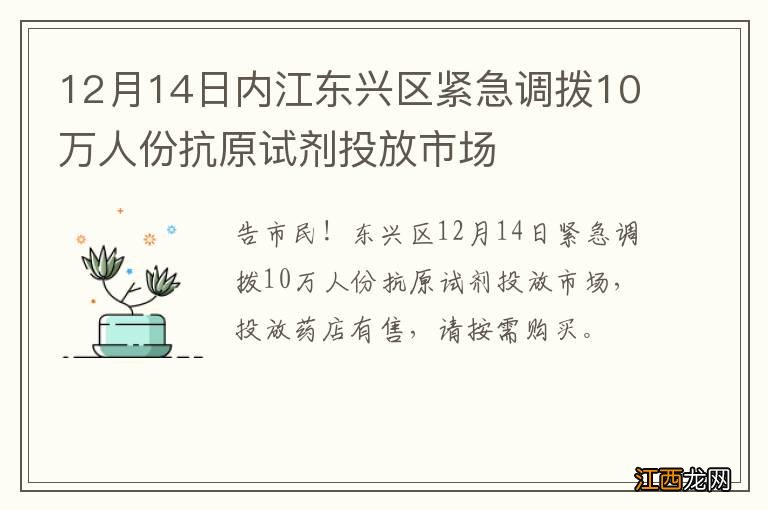 12月14日内江东兴区紧急调拨10万人份抗原试剂投放市场

告市民！东兴区12月14日紧急调拨10万人份抗原试剂投放市场，投放药店有售，请按需购买。

江西龙网